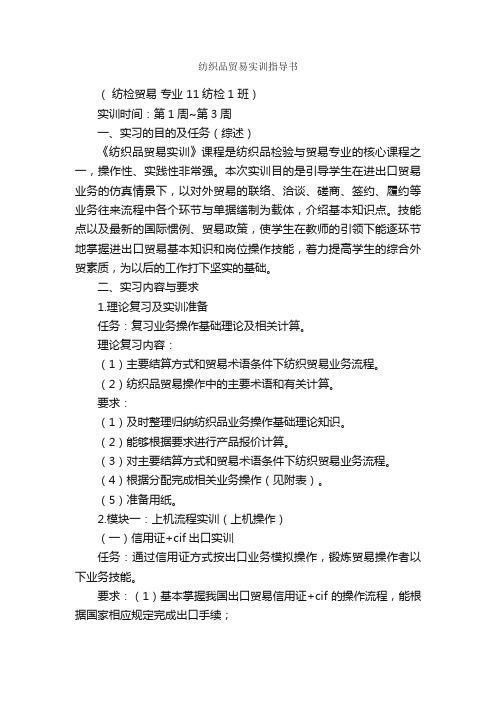 纺织品贸易实训指导书

（ 纺检贸易 专业 11 纺检 1 班）

实训时间：第 1 周~第 3 周

一、实习的目的及任务（综述）

《纺织品贸易实训》课程是纺织品检验与贸易专业的核心课程之一，操作性、实践性非常强。本次实训目的是引导学生在进出口贸易业务的仿真情景下，以对外贸易的联络、洽谈、磋商、签约、履约等业务往来流程中各个环节与单据缮制为载体，介绍基本知识点。技能点以及最新的国际惯例、贸易政策，使学生在教师的引领下能逐环节地掌握进出口贸易基本知识和岗位操作技能，着力提高学生的综合外贸素质，为以后的工作打下坚实的基础。

二、实习内容与要求

1.理论复习及实训准备

任务：复习业务操作基础理论及相关计算。

理论复习内容：

（1）主要结算方式和贸易术语条件下纺织贸易业务流程。

（2）纺织品贸易操作中的主要术语和有关计算。

要求：

（1）及时整理归纳纺织品业务操作基础理论知识。

（2）能够根据要求进行产品报价计算。

（3）对主要结算方式和贸易术语条件下纺织贸易业务流程。

（4）根据分配完成相关业务操作（见附表）。

（5）准备用纸。

2.模块一：上机流程实训（上机操作）

（一）信用证+cif 出口实训

任务：通过信用证方式按出口业务模拟操作，锻炼贸易操作者以下业务技能。

要求：（1）基本掌握我国出口贸易信用证+cif 的操作流程，能根据国家相应规定完成出口手续；